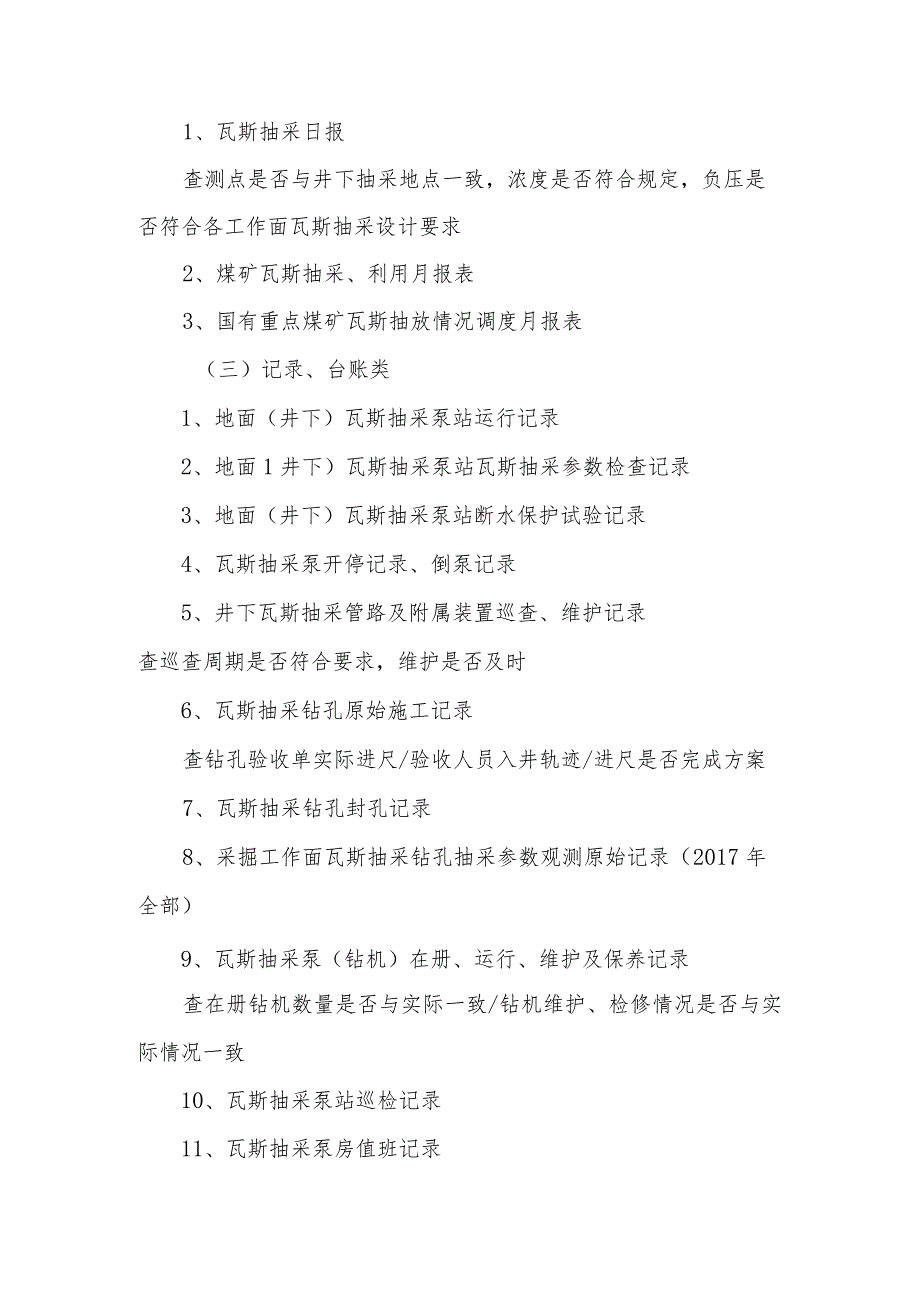 1、瓦斯抽采日报

查测点是否与井下抽采地点一致，浓度是否符合规定，负压是否符合各工作面瓦斯抽采设计要求

2、煤矿瓦斯抽采、利用月报表

3、国有重点煤矿瓦斯抽放情况调度月报表

（三）记录、台账类

1、地面（井下）瓦斯抽采泵站运行记录

2、地面1井下）瓦斯抽采泵站瓦斯抽采参数检查记录

3、地面（井下）瓦斯抽采泵站断水保护试验记录

4、瓦斯抽采泵开停记录、倒泵记录

5、井下瓦斯抽采管路及附属装置巡查、维护记录

查巡查周期是否符合要求，维护是否及时

6、瓦斯抽采钻孔原始施工记录

查钻孔验收单实际进尺/验收人员入井轨迹/进尺是否完成方案

7、瓦斯抽采钻孔封孔记录

8、采掘工作面瓦斯抽采钻孔抽采参数观测原始记录（2017年全部）

9、瓦斯抽采泵（钻机）在册、运行、维护及保养记录

查在册钻机数量是否与实际一致/钻机维护、检修情况是否与实际情况一致

10、瓦斯抽采泵站巡检记录

11、瓦斯抽采泵房值班记录